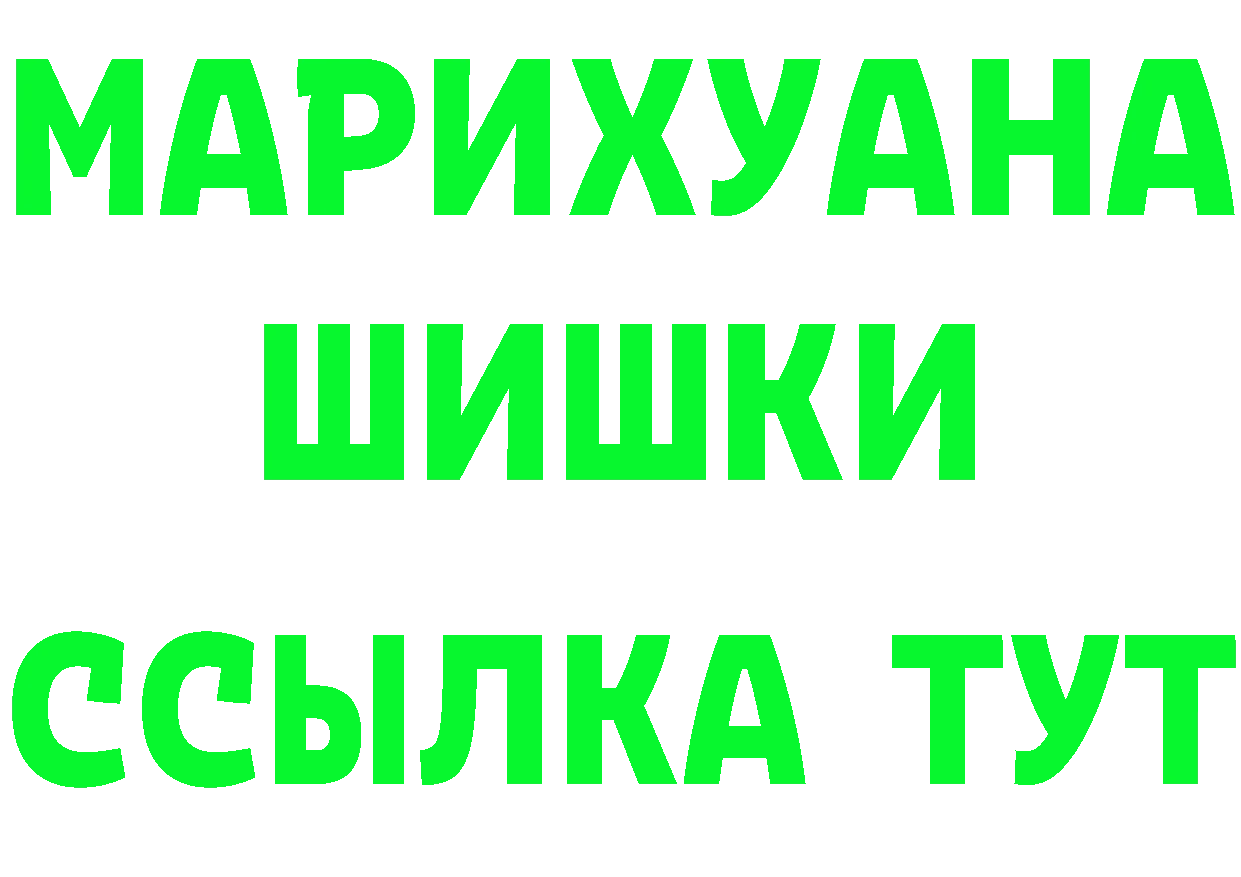 МАРИХУАНА
ШИШКИ
ССЫЛКА ТУТ